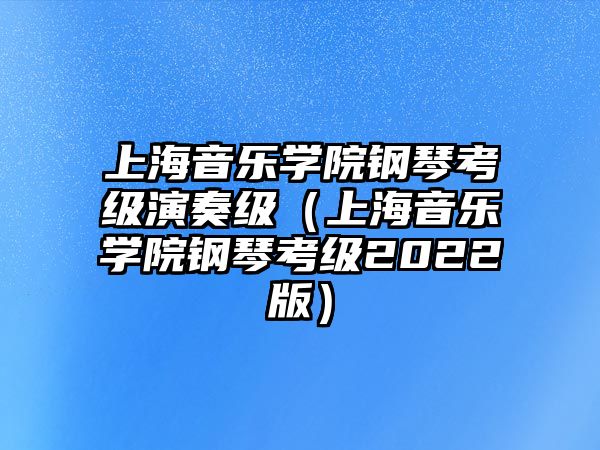 上海音乐学院钢琴考级演奏级（上海音乐学院钢琴考级2022版）